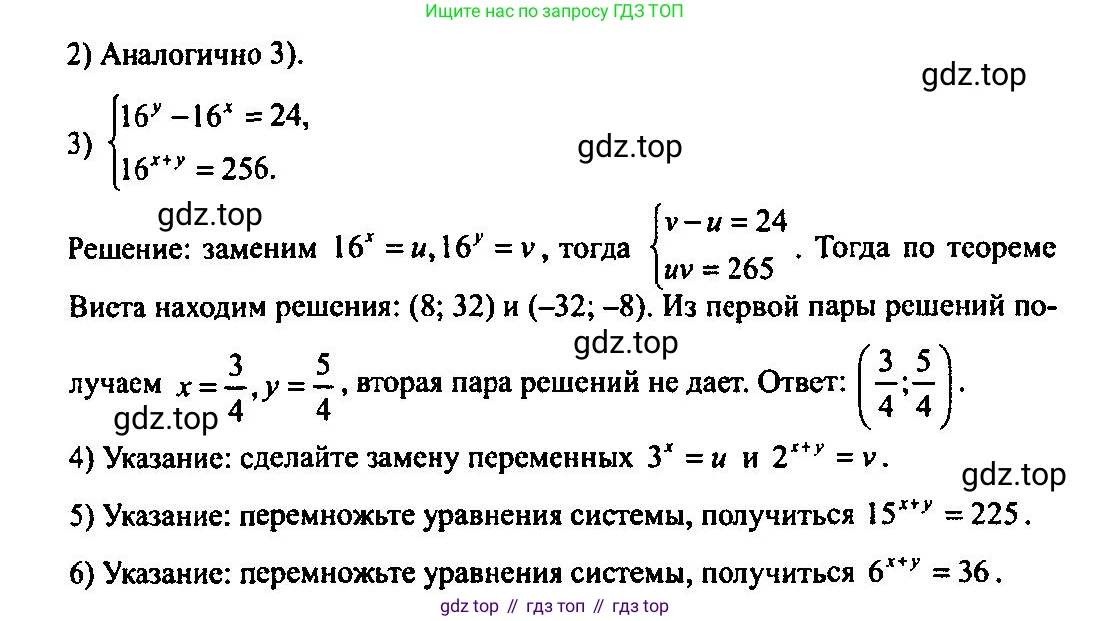 Ищите нас по запросу ГДЗ ТОП

2) Аналогично 3).

gdz.top

3) $\begin{cases} 16^y - 16^x = 24, \\ 16^{x+y} = 256. \end{cases}$

gdz.top

gdz.top

Решение: заменим $16^x = u, 16^y = v$, тогда $\begin{cases} v - u = 24 \\ uv = 265 \end{cases}$. Тогда по теореме Виста находим решения: (8; 32) и (–32; –8). Из первой пары решений получаем $x = \frac{3}{4}, y = \frac{5}{4}$, вторая пара решений не дает. Ответ: $\left(\frac{3}{4}; \frac{5}{4}\right)$.

gdz.top

gdz.top

4) Указание: сделайте замену переменных $3^x = u$ и $2^{x+y} = v$.

gdz.top

5) Указание: перемножьте уравнения системы, получиться $15^{x+y} = 225$.

6) Указание: перемножьте уравнения системы, получиться $6^{x+y} = 36$.

gdz top // гдз топ // гдз top